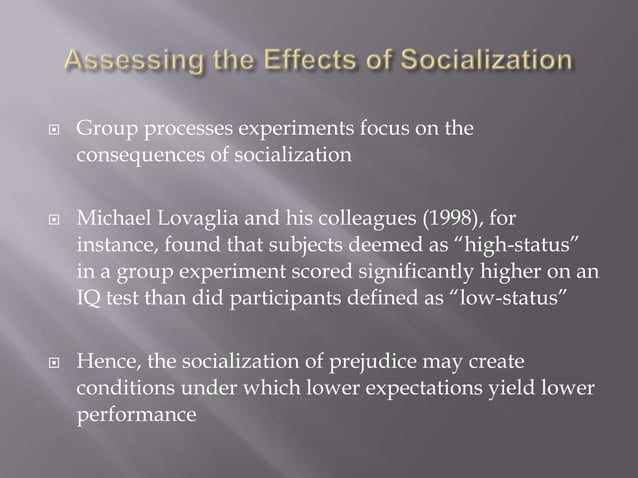 Assessing the Effects of Socialization

Group processes experiments focus on the consequences of socialization

Michael Lovaglia and his colleagues (1998), for instance, found that subjects deemed as “high-status” in a group experiment scored significantly higher on an IQ test than did participants defined as “low-status”

Hence, the socialization of prejudice may create conditions under which lower expectations yield lower performance